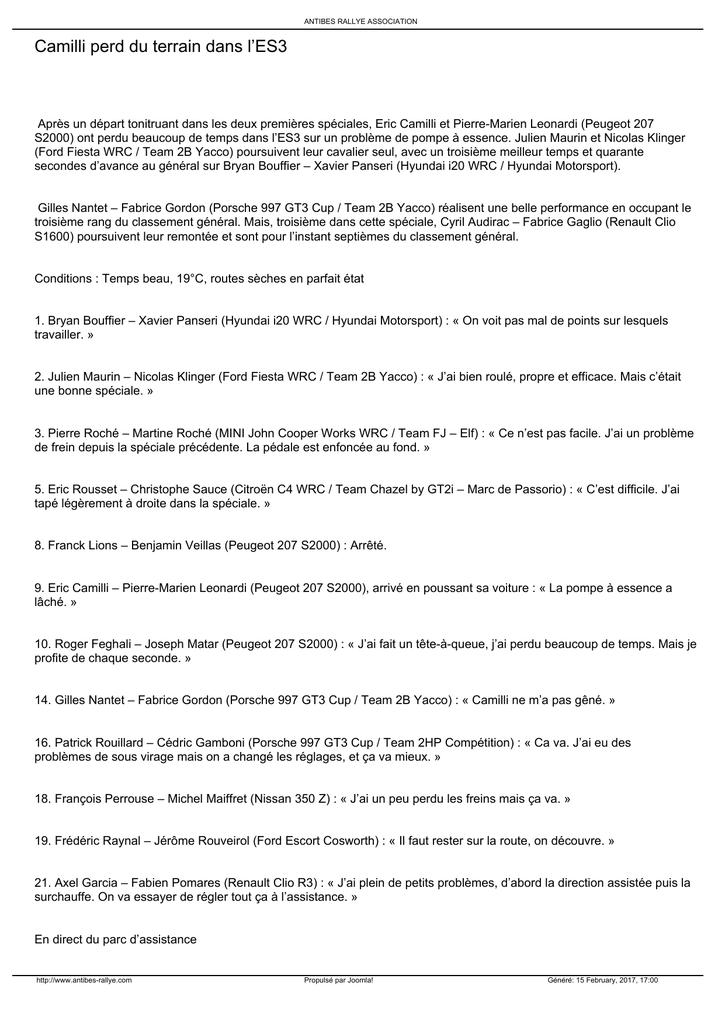 ANTIBES RALLYE ASSOCIATION

Camilli perd du terrain dans l'ES3

Après un départ tonitruant dans les deux premières spéciales, Eric Camilli et Pierre-Marien Leonardi (Peugeot 207 S2000) ont perdu beaucoup de temps dans l'ES3 sur un problème de pompe à essence. Julien Maurin et Nicolas Klinger (Ford Fiesta WRC / Team 2B Yacco) poursuivent leur cavalier seul, avec un troisième meilleur temps et quarante secondes d'avance au général sur Bryan Bouffier – Xavier Panseri (Hyundai i20 WRC / Hyundai Motorsport).

Gilles Nantet – Fabrice Gordon (Porsche 997 GT3 Cup / Team 2B Yacco) réalisent une belle performance en occupant le troisième rang du classement général. Mais, troisième dans cette spéciale, Cyril Audirac – Fabrice Gaglio (Renault Clio S1600) poursuivent leur remontée et sont pour l'instant septièmes du classement général.

Conditions : Temps beau, 19°C, routes sèches en parfait état

1. Bryan Bouffier – Xavier Panseri (Hyundai i20 WRC / Hyundai Motorsport) : « On voit pas mal de points sur lesquels travailler. »

2. Julien Maurin – Nicolas Klinger (Ford Fiesta WRC / Team 2B Yacco) : « J'ai bien roulé, propre et efficace. Mais c'était une bonne spéciale. »

3. Pierre Roché – Martine Roché (MINI John Cooper Works WRC / Team FJ – Elf) : « Ce n'est pas facile. J'ai un problème de frein depuis la spéciale précédente. La pédale est enfoncée au fond. »

5. Eric Rousset – Christophe Sauce (Citroën C4 WRC / Team Chazel by GT2i – Marc de Passorio) : « C'est difficile. J'ai tapé légèrement à droite dans la spéciale. »

8. Franck Lions – Benjamin Veillas (Peugeot 207 S2000) : Arrêté.

9. Eric Camilli – Pierre-Marien Leonardi (Peugeot 207 S2000), arrivé en poussant sa voiture : « La pompe à essence a lâché. »

10. Roger Feghali – Joseph Matar (Peugeot 207 S2000) : « J'ai fait un tête-à-queue, j'ai perdu beaucoup de temps. Mais je profite de chaque seconde. »

14. Gilles Nantet – Fabrice Gordon (Porsche 997 GT3 Cup / Team 2B Yacco) : « Camilli ne m'a pas gêné. »

16. Patrick Rouillard – Cédric Gamboni (Porsche 997 GT3 Cup / Team 2HP Compétition) : « Ca va. J'ai eu des problèmes de sous virage mais on a changé les réglages, et ça va mieux. »

18. François Perrouse – Michel Maiffret (Nissan 350 Z) : « J'ai un peu perdu les freins mais ça va. »

19. Frédéric Raynal – Jérôme Rouveirol (Ford Escort Cosworth) : « Il faut rester sur la route, on découvre. »

21. Axel Garcia – Fabien Pomares (Renault Clio R3) : « J'ai plein de petits problèmes, d'abord la direction assistée puis la surchauffe. On va essayer de régler tout ça à l'assistance. »

En direct du parc d'assistance

http://www.antibes-rallye.com Propulsé par Joomla! Généré: 15 February, 2017, 17:00